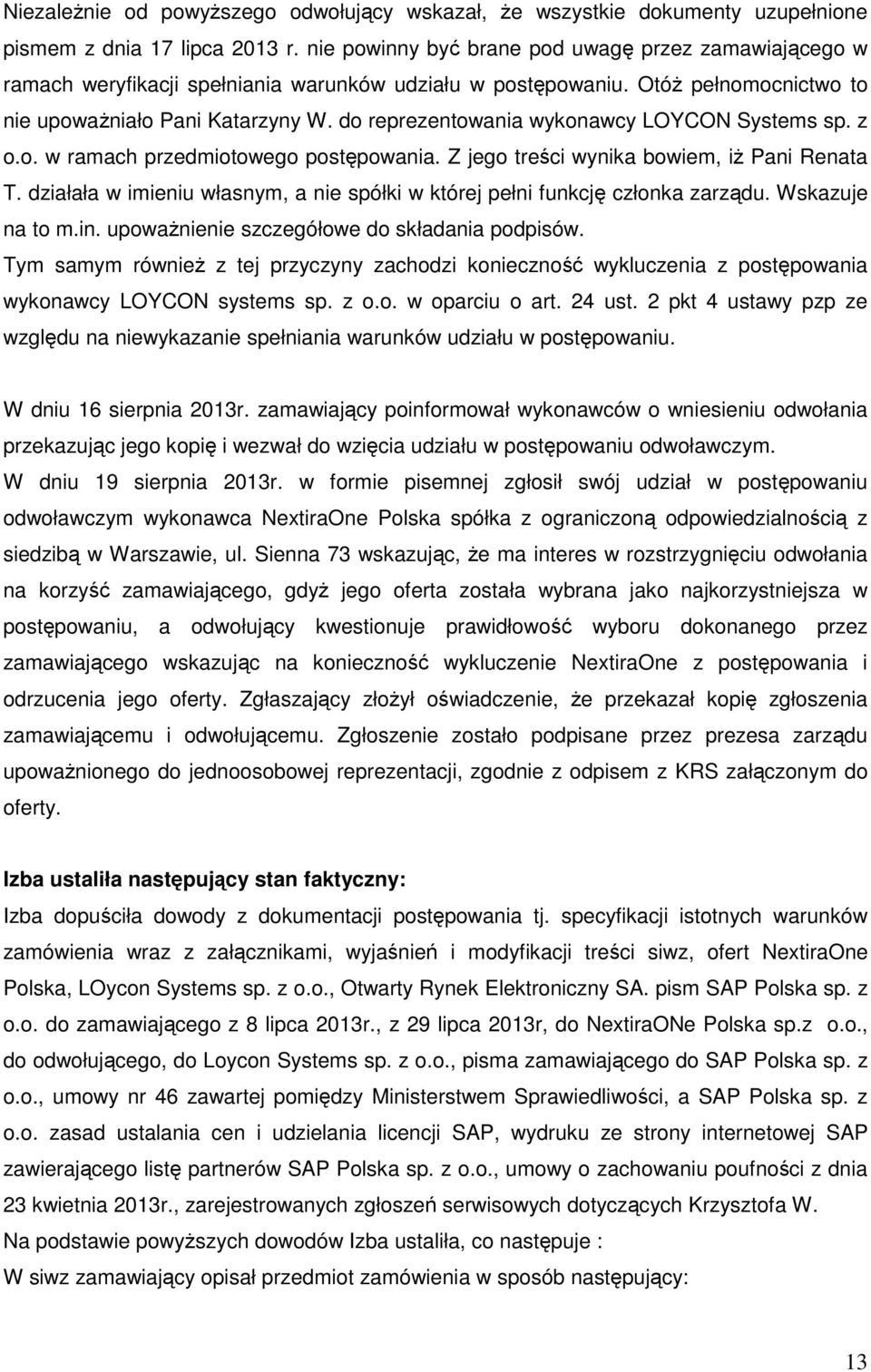 Niezależnie od powyższego odwołujący wskazał, że wszystkie dokumenty uzupełnione pismem z dnia 17 lipca 2013 r. nie powinny być brane pod uwagę przez zamawiającego w ramach weryfikacji spełniania warunków udziału w postępowaniu. Otóż pełnomocnictwo to nie upoważniało Pani Katarzyny W. do reprezentowania wykonawcy LOYCON Systems sp. z o.o. w ramach przedmiotowego postępowania. Z jego treści wynika bowiem, iż Pani Renata T. działała w imieniu własnym, a nie spółki w której pełni funkcję członka zarządu. Wskazuje na to m.in. upoważnienie szczegółowe do składania podpisów.
Tym samym również z tej przyczyny zachodzi konieczność wykluczenia z postępowania wykonawcy LOYCON systems sp. z o.o. w oparciu o art. 24 ust. 2 pkt 4 ustawy pzp ze względu na niewykazanie spełniania warunków udziału w postępowaniu.

W dniu 16 sierpnia 2013r. zamawiający poinformował wykonawców o wniesieniu odwołania przekazując jego kopię i wezwał do wzięcia udziału w postępowaniu odwoławczym.
W dniu 19 sierpnia 2013r. w formie pisemnej zgłosił swój udział w postępowaniu odwoławczym wykonawca NextiraOne Polska spółka z ograniczoną odpowiedzialnością z siedzibą w Warszawie, ul. Sienna 73 wskazując, że ma interes w rozstrzygnięciu odwołania na korzyść zamawiającego, gdyż jego oferta została wybrana jako najkorzystniejsza w postępowaniu, a odwołujący kwestionuje prawidłowość wyboru dokonanego przez zamawiającego wskazując na konieczność wykluczenie NextiraOne z postępowania i odrzucenia jego oferty. Zgłaszający złożył oświadczenie, że przekazał kopię zgłoszenia zamawiającemu i odwołującemu. Zgłoszenie zostało podpisane przez prezesa zarządu upoważnionego do jednoosobowej reprezentacji, zgodnie z odpisem z KRS załączonym do oferty.

Izba ustaliła następujący stan faktyczny:
Izba dopuściła dowody z dokumentacji postępowania tj. specyfikacji istotnych warunków zamówienia wraz z załącznikami, wyjaśnień i modyfikacji treści siwz, ofert NextiraOne Polska, LOycon Systems sp. z o.o., Otwarty Rynek Elektroniczny SA. pism SAP Polska sp. z o.o. do zamawiającego z 8 lipca 2013r., z 29 lipca 2013r, do NextiraONe Polska sp.z o.o., do odwołującego, do Loycon Systems sp. z o.o., pisma zamawiającego do SAP Polska sp. z o.o., umowy nr 46 zawartej pomiędzy Ministerstwem Sprawiedliwości, a SAP Polska sp. z o.o. zasad ustalania cen i udzielania licencji SAP, wydruku ze strony internetowej SAP zawierającego listę partnerów SAP Polska sp. z o.o., umowy o zachowaniu poufności z dnia 23 kwietnia 2013r., zarejestrowanych zgłoszeń serwisowych dotyczących Krzysztofa W.
Na podstawie powyższych dowodów Izba ustaliła, co następuje :
W siwz zamawiający opisał przedmiot zamówienia w sposób następujący:

13